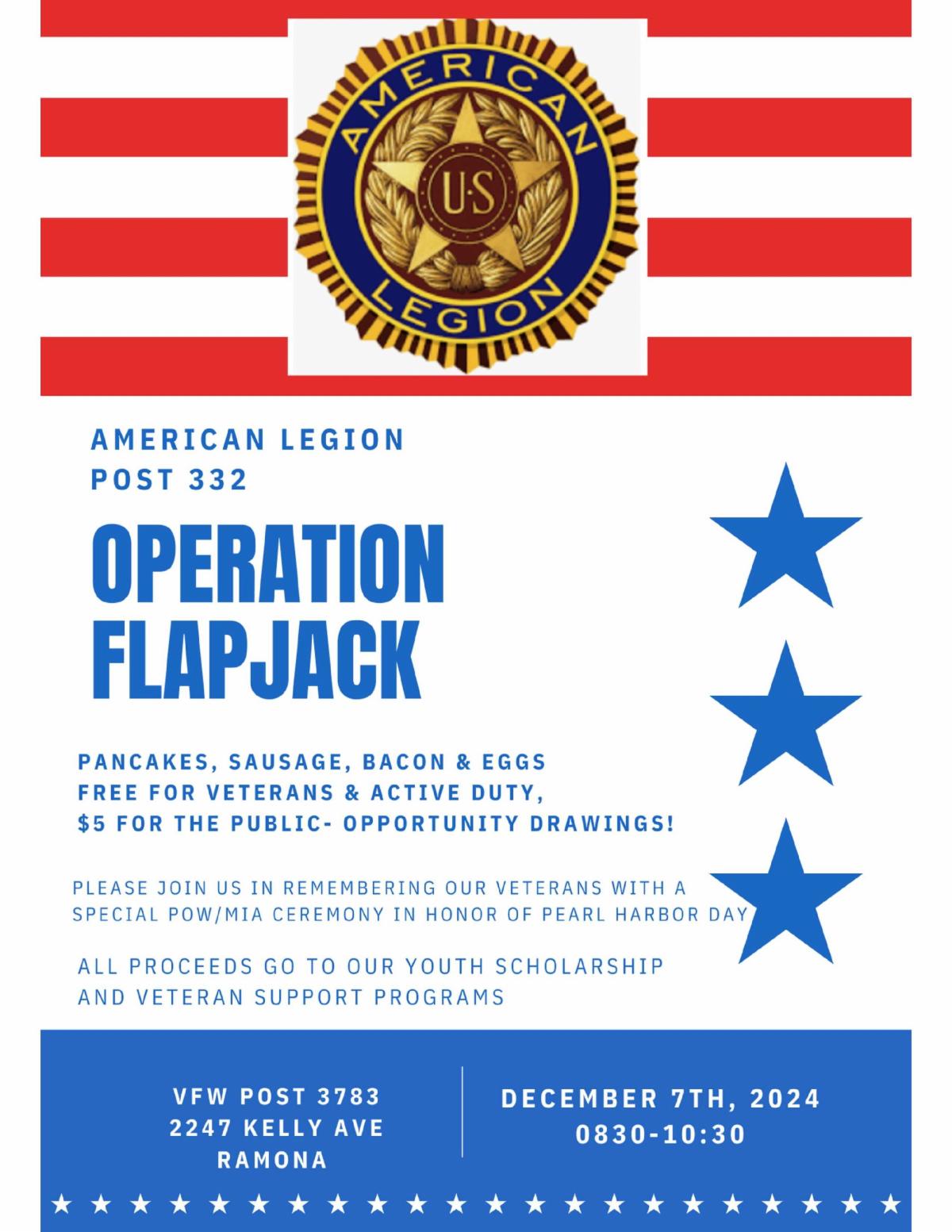 AMERICAN
U·S
LEGION

AMERICAN LEGION
POST 332

OPERATION
FLAPJACK

PANCAKES, SAUSAGE, BACON & EGGS
FREE FOR VETERANS & ACTIVE DUTY,
$5 FOR THE PUBLIC- OPPORTUNITY DRAWINGS!

PLEASE JOIN US IN REMEMBERING OUR VETERANS WITH A SPECIAL POW/MIA CEREMONY IN HONOR OF PEARL HARBOR DAY

ALL PROCEEDS GO TO OUR YOUTH SCHOLARSHIP AND VETERAN SUPPORT PROGRAMS

VFW POST 3783
2247 KELLY AVE
RAMONA

DECEMBER 7TH, 2024
0830-10:30